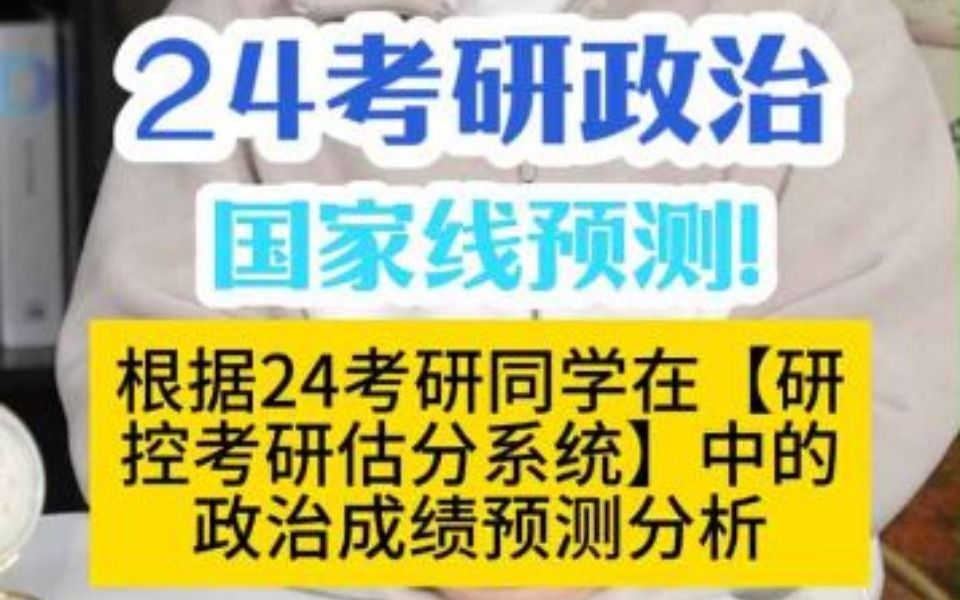 24考研政治

国家线预测!

根据24考研同学在【研控考研估分系统】中的政治成绩预测分析